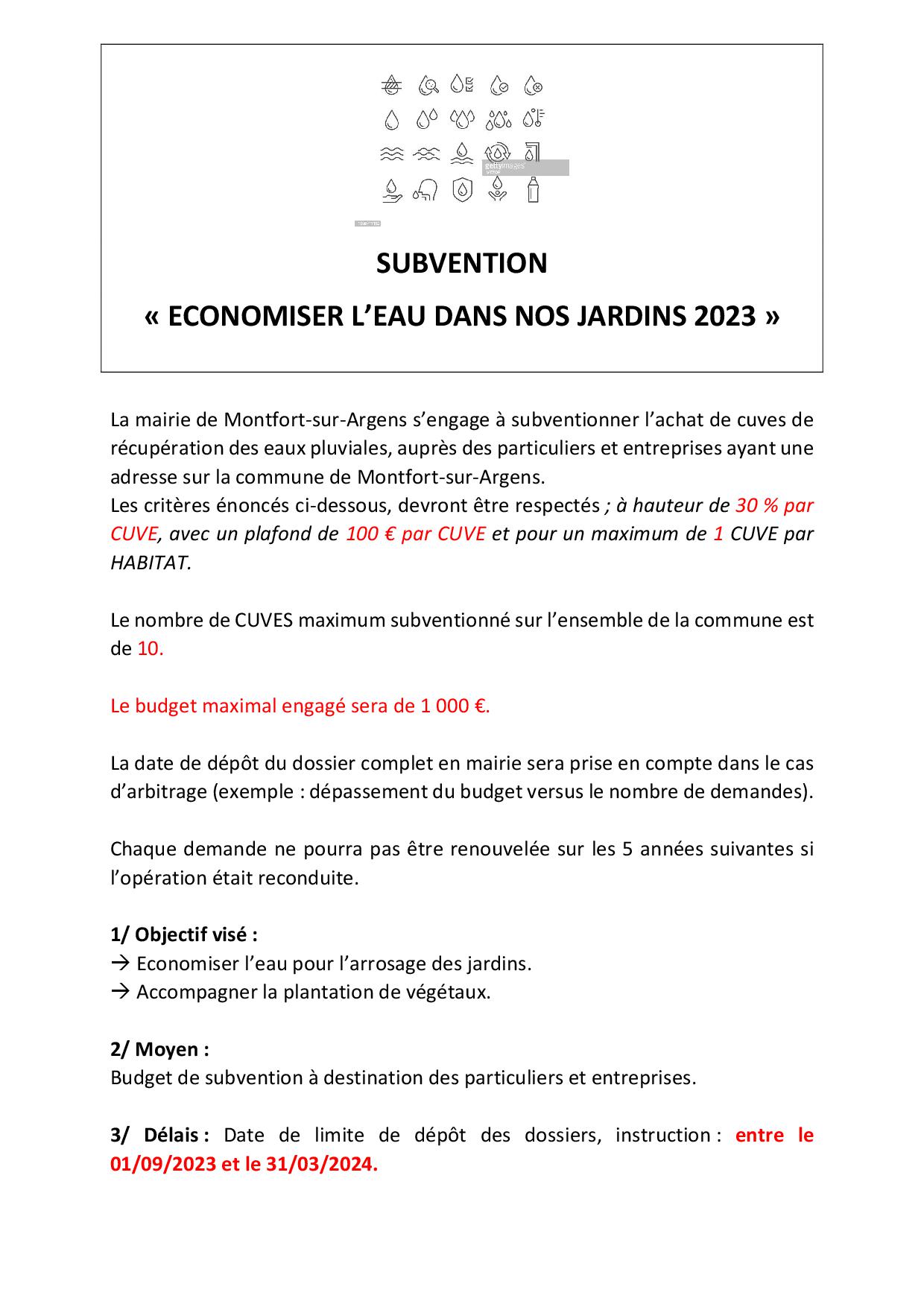 gettyimages

SUBVENTION

« ECONOMISER L'EAU DANS NOS JARDINS 2023 »

La mairie de Montfort-sur-Argens s'engage à subventionner l'achat de cuves de récupération des eaux pluviales, auprès des particuliers et entreprises ayant une adresse sur la commune de Montfort-sur-Argens.
Les critères énoncés ci-dessous, devront être respectés ; à hauteur de 30 % par CUVE, avec un plafond de 100 € par CUVE et pour un maximum de 1 CUVE par HABITAT.

Le nombre de CUVES maximum subventionné sur l'ensemble de la commune est de 10.

Le budget maximal engagé sera de 1 000 €.

La date de dépôt du dossier complet en mairie sera prise en compte dans le cas d'arbitrage (exemple : dépassement du budget versus le nombre de demandes).

Chaque demande ne pourra pas être renouvelée sur les 5 années suivantes si l'opération était reconduite.

1/ Objectif visé :
→ Economiser l'eau pour l'arrosage des jardins.
→ Accompagner la plantation de végétaux.

2/ Moyen :
Budget de subvention à destination des particuliers et entreprises.

3/ Délais : Date de limite de dépôt des dossiers, instruction : entre le 01/09/2023 et le 31/03/2024.